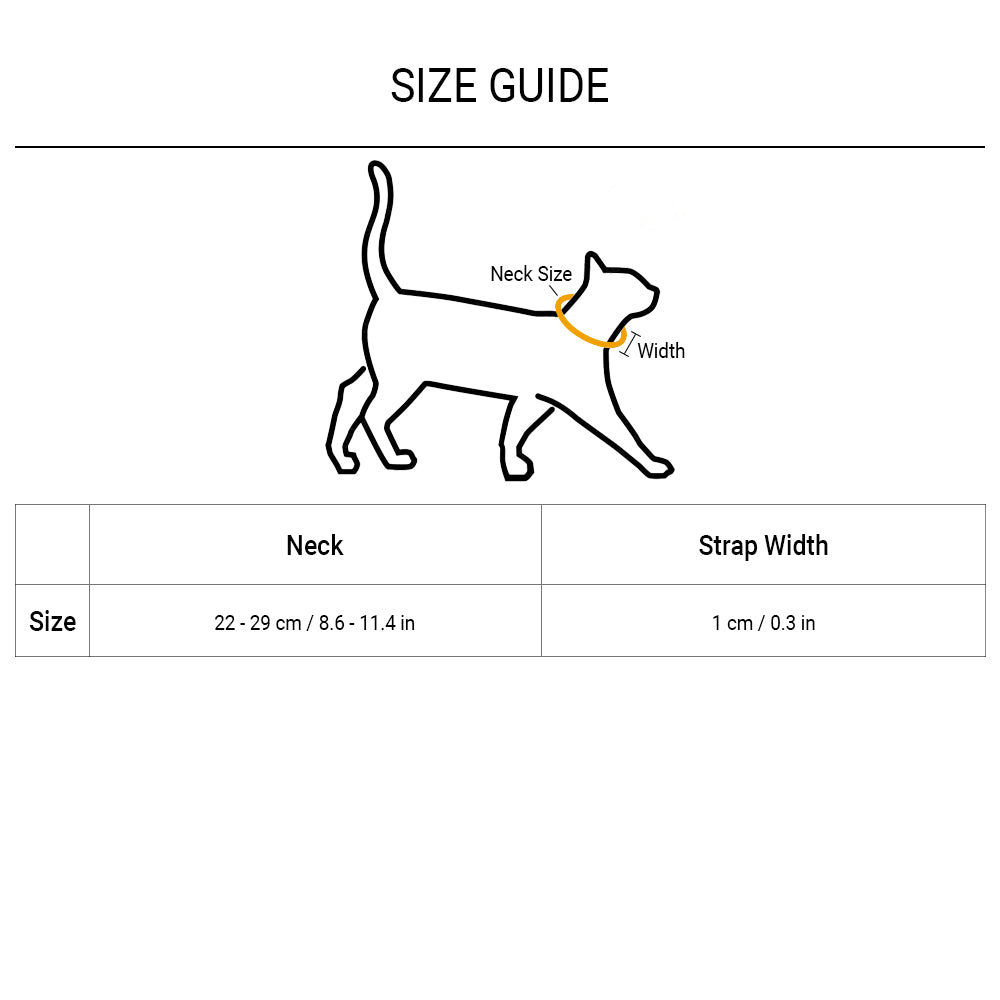 SIZE GUIDE

Neck Size

Width

| | Neck | Strap Width |
|---|---|---|
| Size | 22 - 29 cm / 8.6 - 11.4 in | 1 cm / 0.3 in |